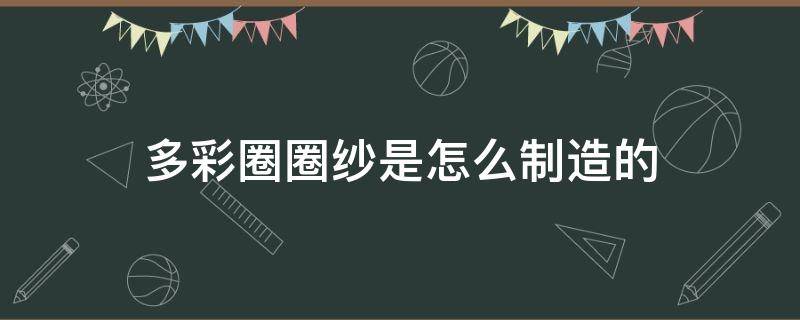 多彩圈圈纱是怎么制造的